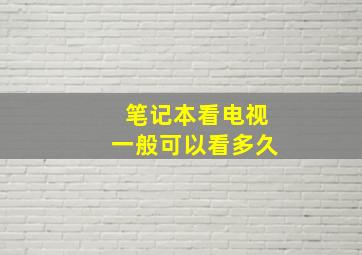 笔记本看电视
一般可以看多久